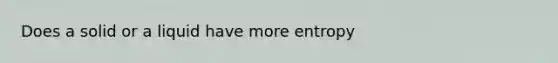 Does a solid or a liquid have more entropy